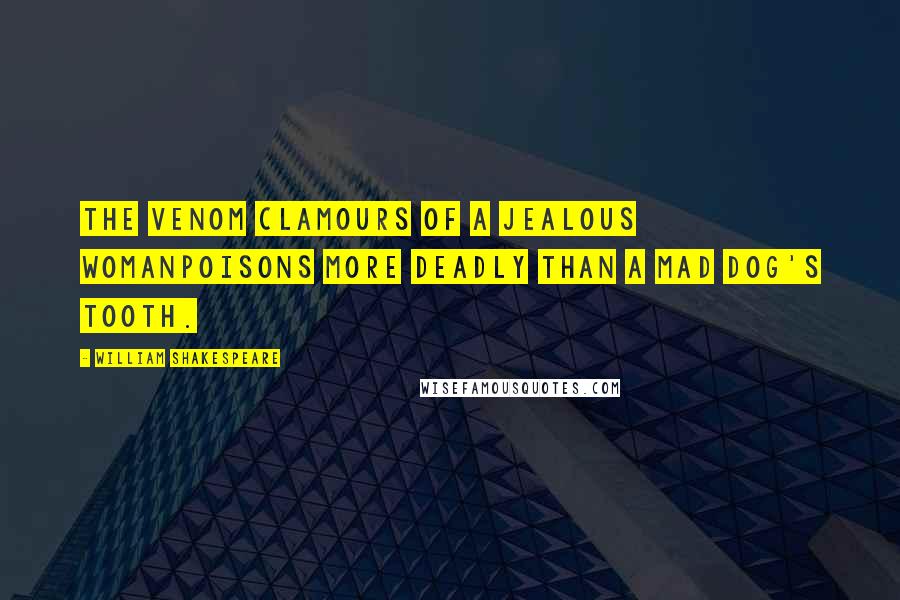 THE VENOM CLAMOURS OF A JEALOUS WOMANPOISONS MORE DEADLY THAN A MAD DOG'S TOOTH.

- WILLIAM SHAKESPEARE

WISEFAMOUSQUOTES.COM